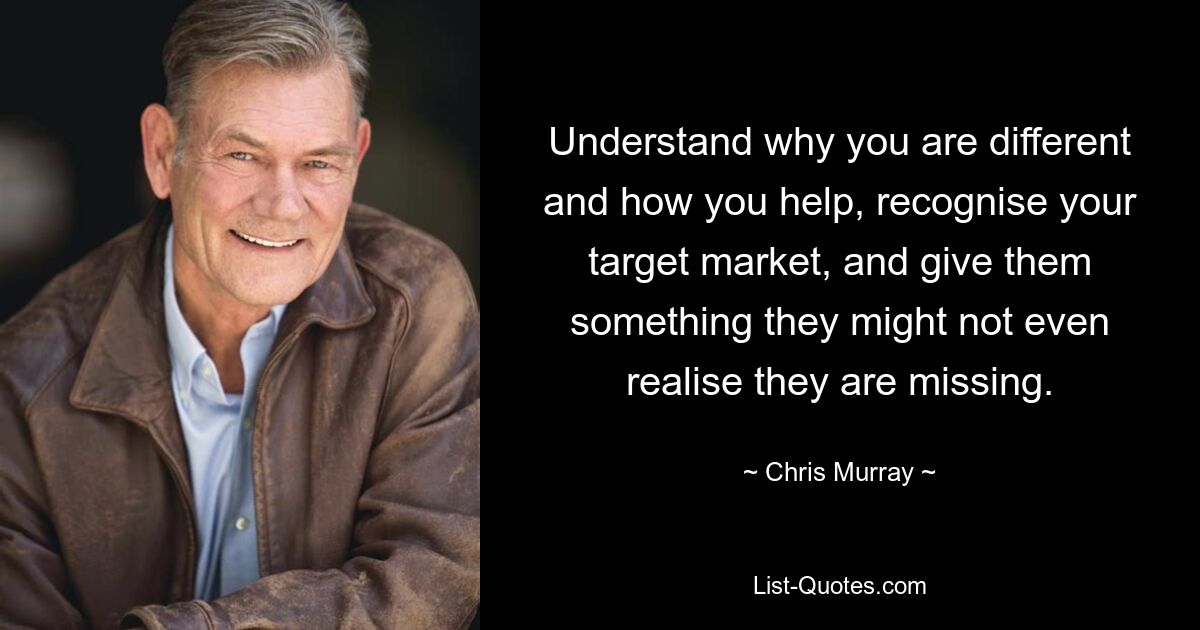 Understand why you are different and how you help, recognise your target market, and give them something they might not even realise they are missing.

~ Chris Murray ~

List-Quotes.com